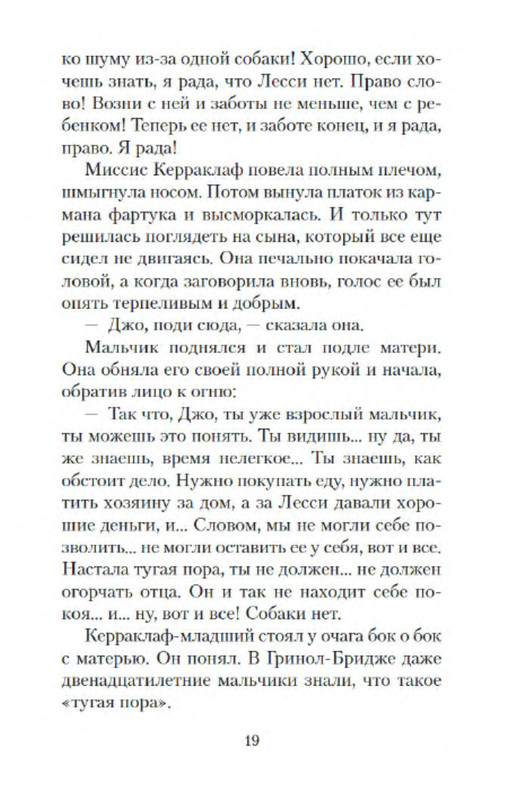 ко шуму из-за одной собаки! Хорошо, если хочешь знать, я рада, что Лесси нет. Право слово! Возни с ней и заботы не меньше, чем с ребенком! Теперь ее нет, и заботе конец, и я рада, право. Я рада!

Миссис Керраклаф повела полным плечом, шмыгнула носом. Потом вынула платок из кармана фартука и высморкалась. И только тут решилась поглядеть на сына, который все еще сидел не двигаясь. Она печально покачала головой, а когда заговорила вновь, голос ее был опять терпеливым и добрым.

— Джо, поди сюда, — сказала она.

Мальчик поднялся и стал подле матери. Она обняла его своей полной рукой и начала, обратив лицо к огню:

— Так что, Джо, ты уже взрослый мальчик, ты можешь это понять. Ты видишь... ну да, ты же знаешь, время нелегкое... Ты знаешь, как обстоит дело. Нужно покупать еду, нужно платить хозяину за дом, а за Лесси давали хорошие деньги, и... Словом, мы не могли себе позволить... не могли оставить ее у себя, вот и все. Настала тугая пора, ты не должен... не должен огорчать отца. Он и так не находит себе покоя... и... ну, вот и все! Собаки нет.

Керраклаф-младший стоял у очага бок о бок с матерью. Он понял. В Гринол-Бридже даже двенадцатилетние мальчики знали, что такое «тугая пора».

19